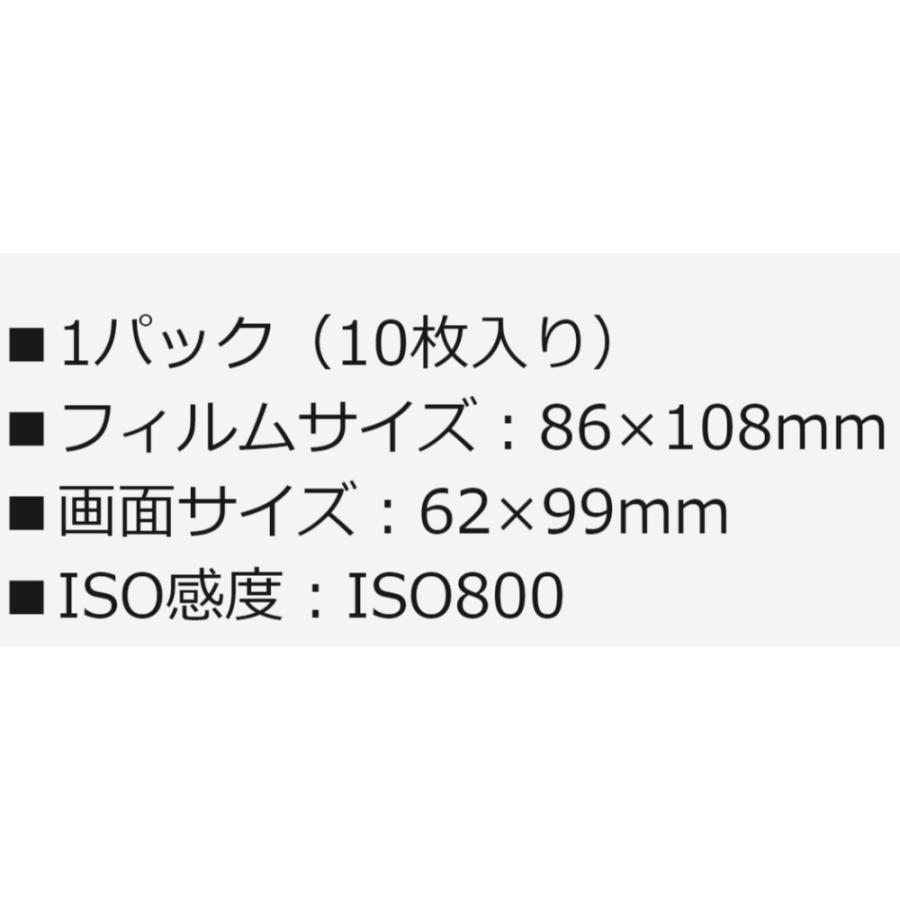 ■1パック（10枚入り）
■フィルムサイズ：86×108mm
■画面サイズ：62×99mm
■ISO感度：ISO800